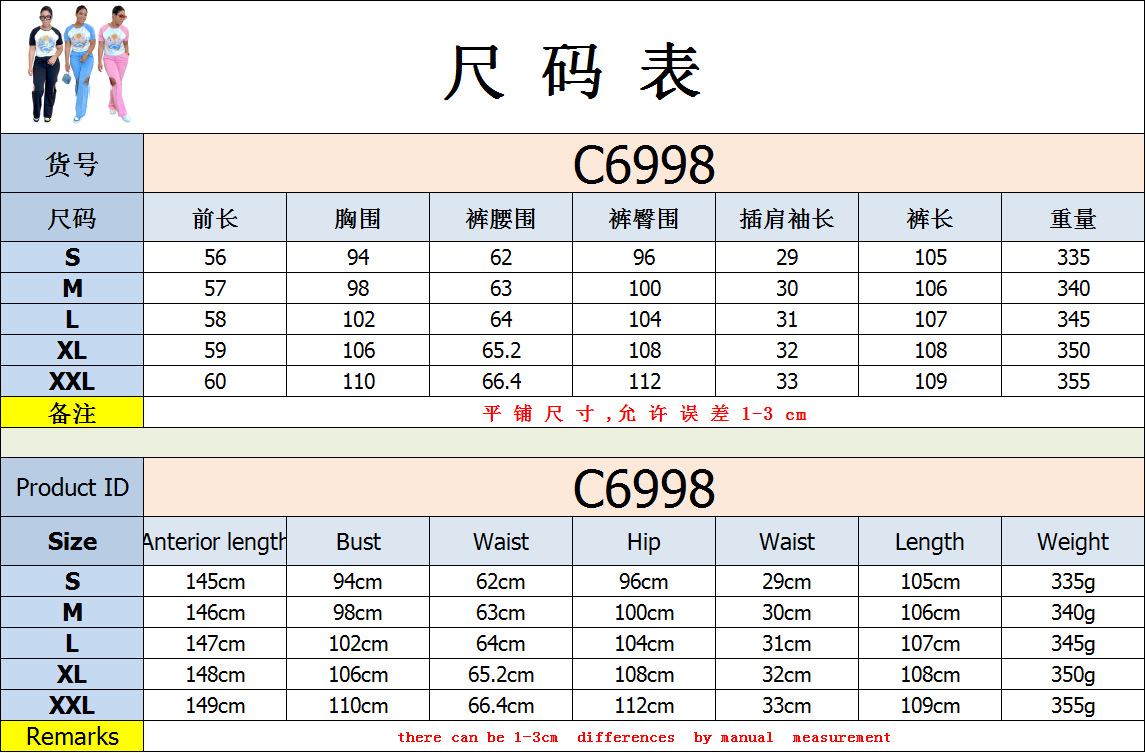 尺码表

| 货号 | C6998 | | | | | | |
|---|---|---|---|---|---|---|---|
| 尺码 | 前长 | 胸围 | 裤腰围 | 裤臀围 | 插肩袖长 | 裤长 | 重量 |
| S | 56 | 94 | 62 | 96 | 29 | 105 | 335 |
| M | 57 | 98 | 63 | 100 | 30 | 106 | 340 |
| L | 58 | 102 | 64 | 104 | 31 | 107 | 345 |
| XL | 59 | 106 | 65.2 | 108 | 32 | 108 | 350 |
| XXL | 60 | 110 | 66.4 | 112 | 33 | 109 | 355 |
| 备注 | 平铺尺寸,允许误差1-3 cm | | | | | | |

| Product ID | C6998 | | | | | | |
|---|---|---|---|---|---|---|---|
| Size | Anterior length | Bust | Waist | Hip | Waist | Length | Weight |
| S | 145cm | 94cm | 62cm | 96cm | 29cm | 105cm | 335g |
| M | 146cm | 98cm | 63cm | 100cm | 30cm | 106cm | 340g |
| L | 147cm | 102cm | 64cm | 104cm | 31cm | 107cm | 345g |
| XL | 148cm | 106cm | 65.2cm | 108cm | 32cm | 108cm | 350g |
| XXL | 149cm | 110cm | 66.4cm | 112cm | 33cm | 109cm | 355g |
| Remarks | there can be 1-3cm differences by manual measurement | | | | | | |